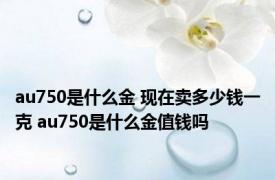 au750是什么金 现在卖多少钱一克 au750是什么金值钱吗